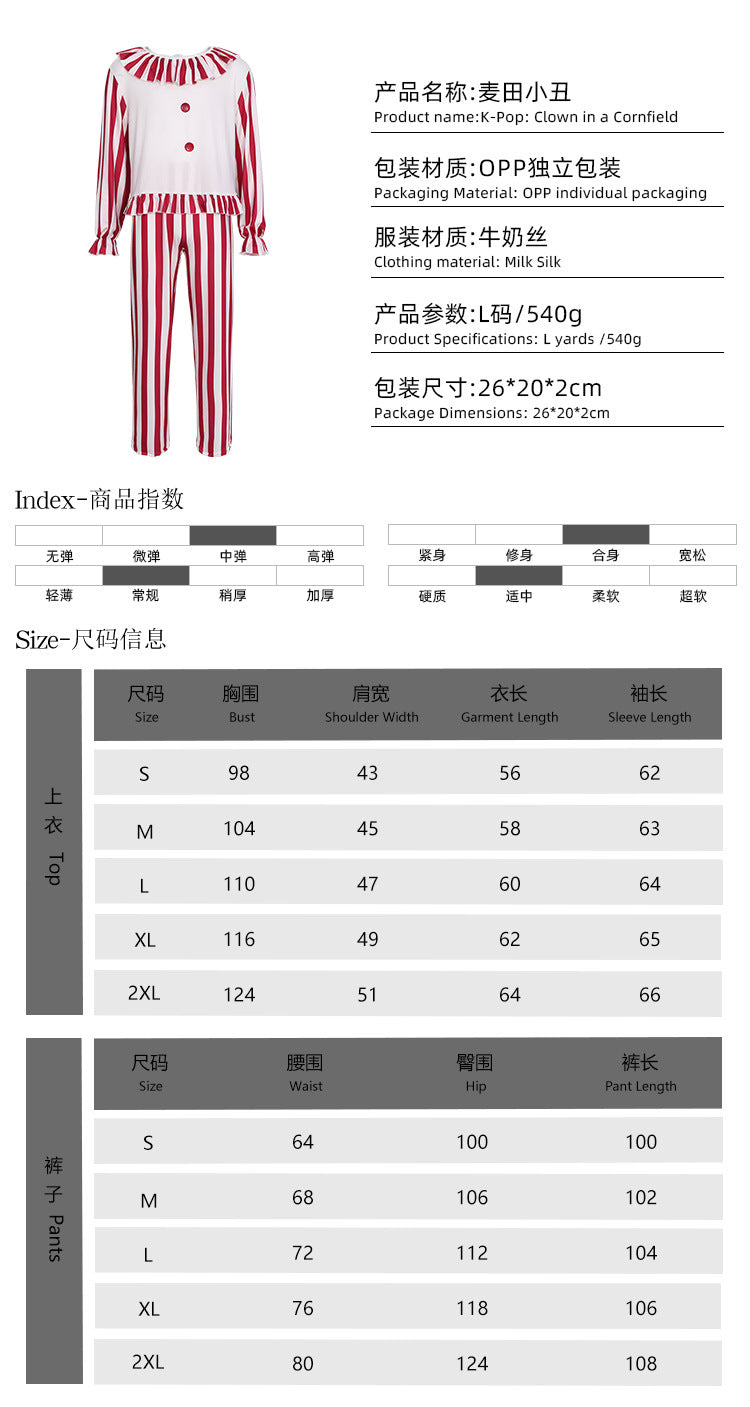 产品名称:麦田小丑
Product name:K-Pop: Clown in a Cornfield

包装材质:OPP独立包装
Packaging Material: OPP individual packaging

服装材质:牛奶丝
Clothing material: Milk Silk

产品参数:L码/540g
Product Specifications: L yards /540g

包装尺寸:26*20*2cm
Package Dimensions: 26*20*2cm

Index-商品指数

无弹 微弹 中弹 高弹
轻薄 常规 稍厚 加厚

紧身 修身 合身 宽松
硬质 适中 柔软 超软

Size-尺码信息

上衣 Top

| 尺码 Size | 胸围 Bust | 肩宽 Shoulder Width | 衣长 Garment Length | 袖长 Sleeve Length |
|---|---|---|---|---|
| S | 98 | 43 | 56 | 62 |
| M | 104 | 45 | 58 | 63 |
| L | 110 | 47 | 60 | 64 |
| XL | 116 | 49 | 62 | 65 |
| 2XL | 124 | 51 | 64 | 66 |

裤子 Pants

| 尺码 Size | 腰围 Waist | 臀围 Hip | 裤长 Pant Length |
|---|---|---|---|
| S | 64 | 100 | 100 |
| M | 68 | 106 | 102 |
| L | 72 | 112 | 104 |
| XL | 76 | 118 | 106 |
| 2XL | 80 | 124 | 108 |